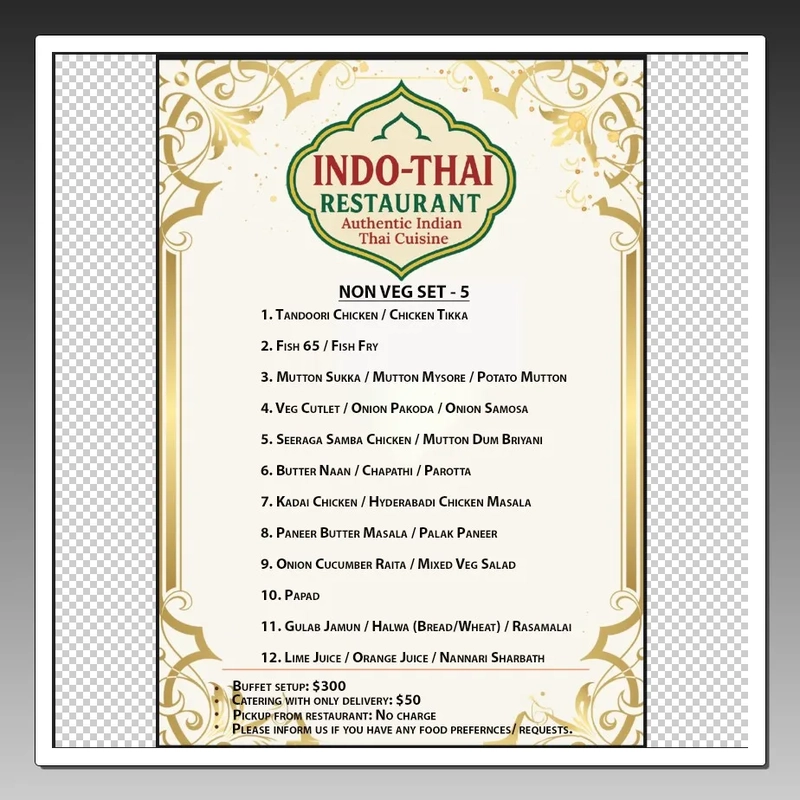 INDO-THAI
RESTAURANT
Authentic Indian
Thai Cuisine

NON VEG SET - 5

1. Tandoori Chicken / Chicken Tikka

2. Fish 65 / Fish Fry

3. Mutton Sukka / Mutton Mysore / Potato Mutton

4. Veg Cutlet / Onion Pakoda / Onion Samosa

5. Seeraga Samba Chicken / Mutton Dum Briyani

6. Butter Naan / Chapathi / Parotta

7. Kadai Chicken / Hyderabadi Chicken Masala

8. Paneer Butter Masala / Palak Paneer

9. Onion Cucumber Raita / Mixed Veg Salad

10. Papad

11. Gulab Jamun / Halwa (Bread/Wheat) / Rasamalai

12. Lime Juice / Orange Juice / Nannari Sharbath

• Buffet setup: $300
• Catering with only delivery: $50
• Pickup from restaurant: No charge
• Please inform us if you have any food prefernces/ requests.